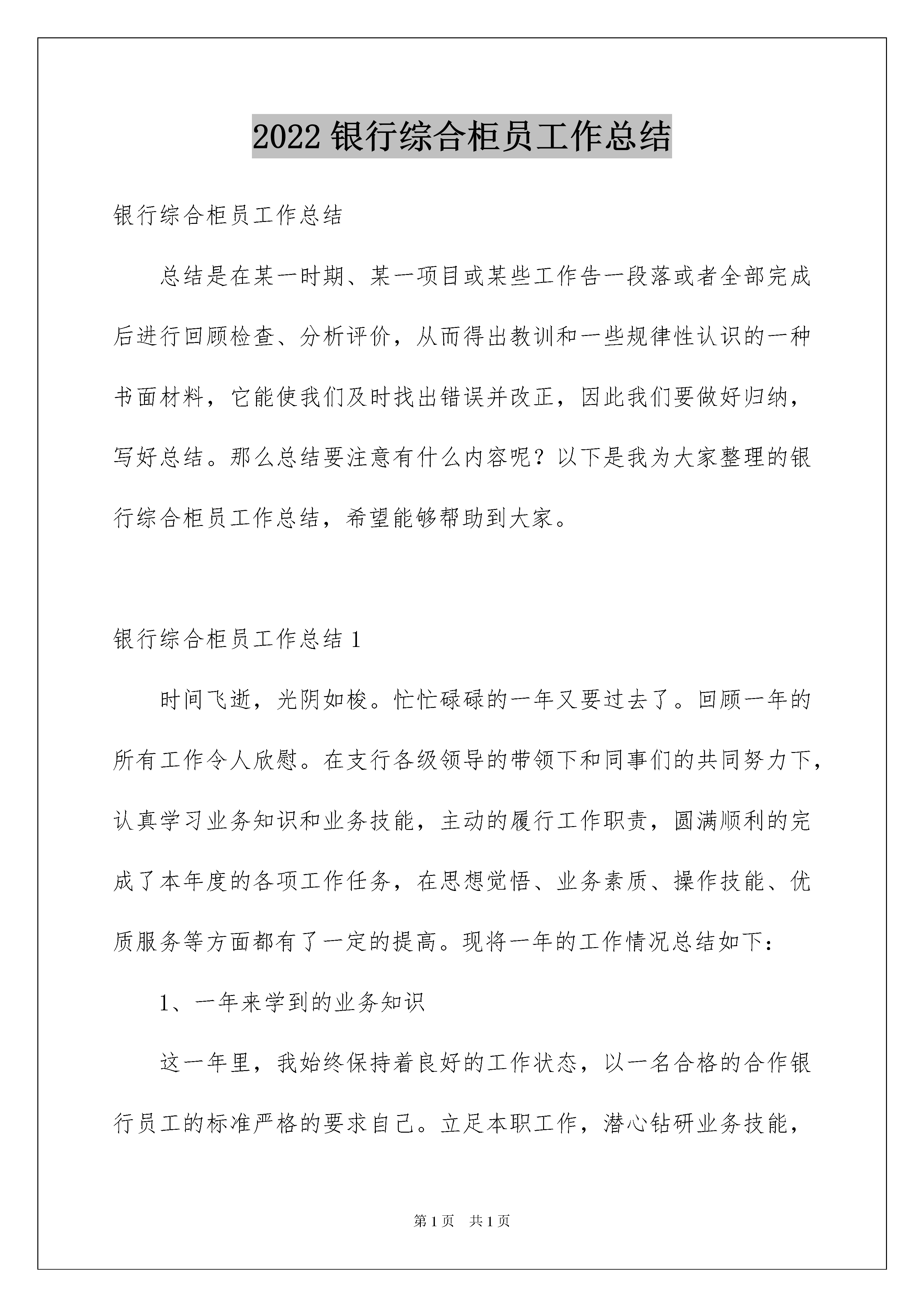 2022 银行综合柜员工作总结

银行综合柜员工作总结

总结是在某一时期、某一项目或某些工作告一段落或者全部完成后进行回顾检查、分析评价，从而得出教训和一些规律性认识的一种书面材料，它能使我们及时找出错误并改正，因此我们要做好归纳，写好总结。那么总结要注意有什么内容呢？以下是我为大家整理的银行综合柜员工作总结，希望能够帮助到大家。

银行综合柜员工作总结 1

时间飞逝，光阴如梭。忙忙碌碌的一年又要过去了。回顾一年的所有工作令人欣慰。在支行各级领导的带领下和同事们的共同努力下，认真学习业务知识和业务技能，主动的履行工作职责，圆满顺利的完成了本年度的各项工作任务，在思想觉悟、业务素质、操作技能、优质服务等方面都有了一定的提高。现将一年的工作情况总结如下：

1、一年来学到的业务知识

这一年里，我始终保持着良好的工作状态，以一名合格的合作银行员工的标准严格的要求自己。立足本职工作，潜心钻研业务技能，

第 1 页 共 1 页